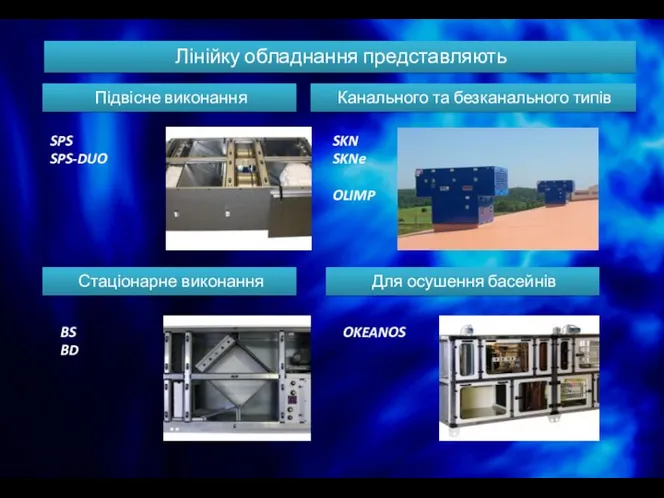 Лінійку обладнання представляють

Підвісне виконання

SPS
SPS-DUO

Канального та безканального типів

SKN
SKNe

OLIMP

Стаціонарне виконання

BS
BD

Для осушення басейнів

OKEANOS